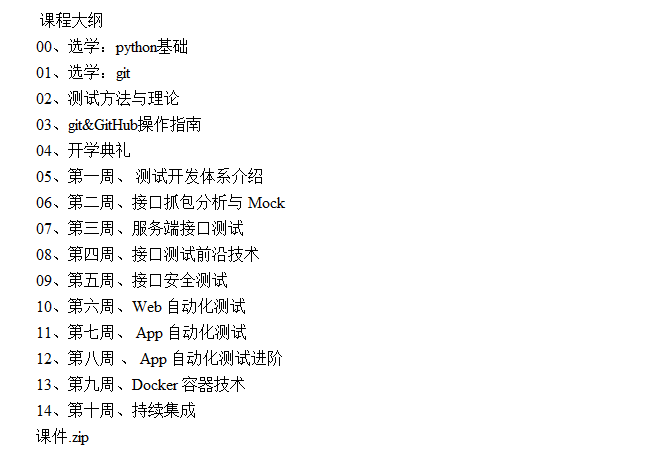 课程大纲
00、选学：python基础
01、选学：git
02、测试方法与理论
03、git&GitHub操作指南
04、开学典礼
05、第一周、 测试开发体系介绍
06、第二周、接口抓包分析与 Mock
07、第三周、服务端接口测试
08、第四周、接口测试前沿技术
09、第五周、接口安全测试
10、第六周、Web 自动化测试
11、第七周、 App 自动化测试
12、第八周 、 App 自动化测试进阶
13、第九周、Docker 容器技术
14、第十周、持续集成
课件.zip